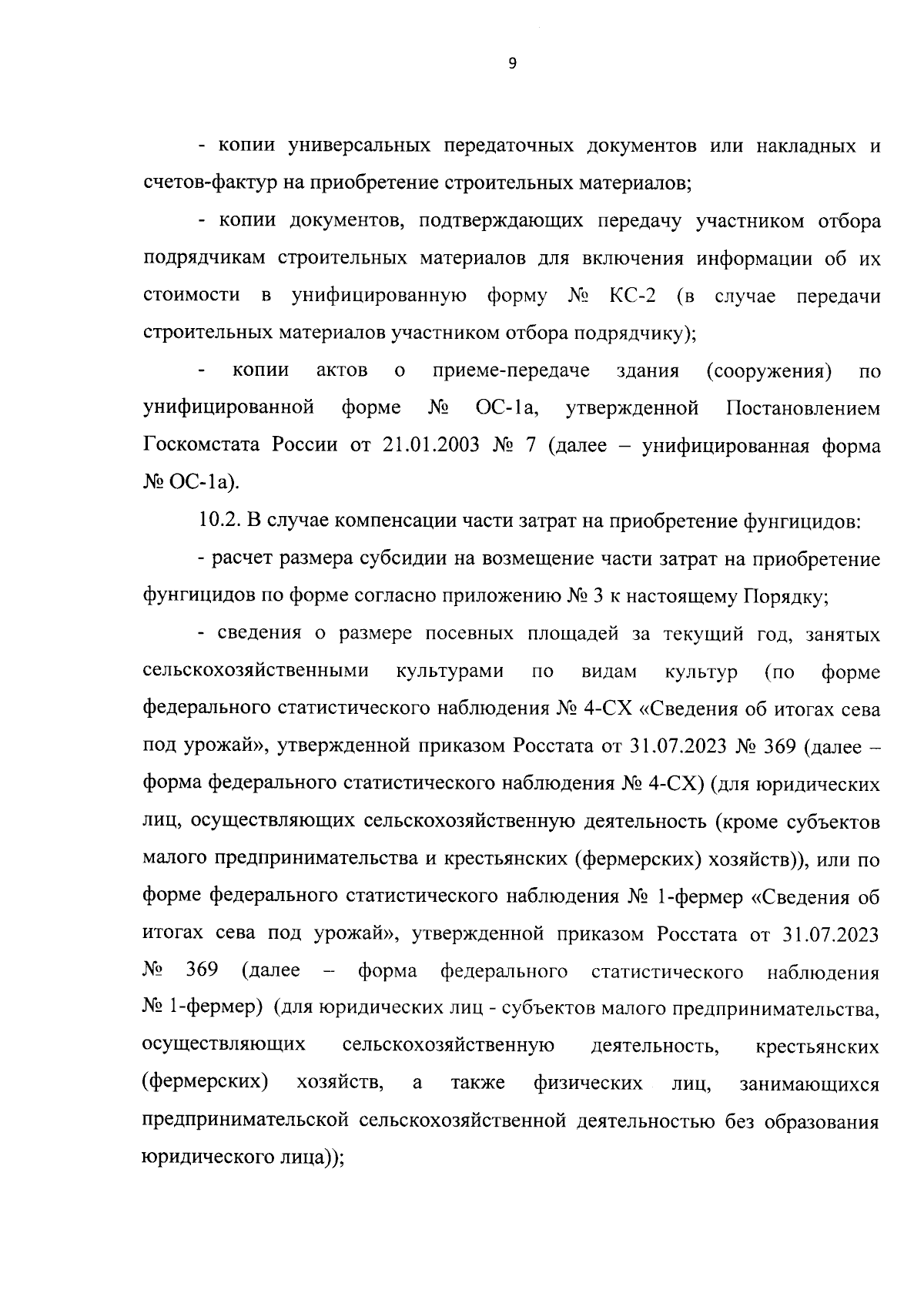 9

- копии универсальных передаточных документов или накладных и счетов-фактур на приобретение строительных материалов;

- копии документов, подтверждающих передачу участником отбора подрядчикам строительных материалов для включения информации об их стоимости в унифицированную форму № КС-2 (в случае передачи строительных материалов участником отбора подрядчику);

- копии актов о приеме-передаче здания (сооружения) по унифицированной форме № ОС-1а, утвержденной Постановлением Госкомстата России от 21.01.2003 № 7 (далее – унифицированная форма № ОС-1а).

10.2. В случае компенсации части затрат на приобретение фунгицидов:

- расчет размера субсидии на возмещение части затрат на приобретение фунгицидов по форме согласно приложению № 3 к настоящему Порядку;

- сведения о размере посевных площадей за текущий год, занятых сельскохозяйственными культурами по видам культур (по форме федерального статистического наблюдения № 4-СХ «Сведения об итогах сева под урожай», утвержденной приказом Росстата от 31.07.2023 № 369 (далее – форма федерального статистического наблюдения № 4-СХ) (для юридических лиц, осуществляющих сельскохозяйственную деятельность (кроме субъектов малого предпринимательства и крестьянских (фермерских) хозяйств)), или по форме федерального статистического наблюдения № 1-фермер «Сведения об итогах сева под урожай», утвержденной приказом Росстата от 31.07.2023 № 369 (далее – форма федерального статистического наблюдения № 1-фермер) (для юридических лиц - субъектов малого предпринимательства, осуществляющих сельскохозяйственную деятельность, крестьянских (фермерских) хозяйств, а также физических лиц, занимающихся предпринимательской сельскохозяйственной деятельностью без образования юридического лица));